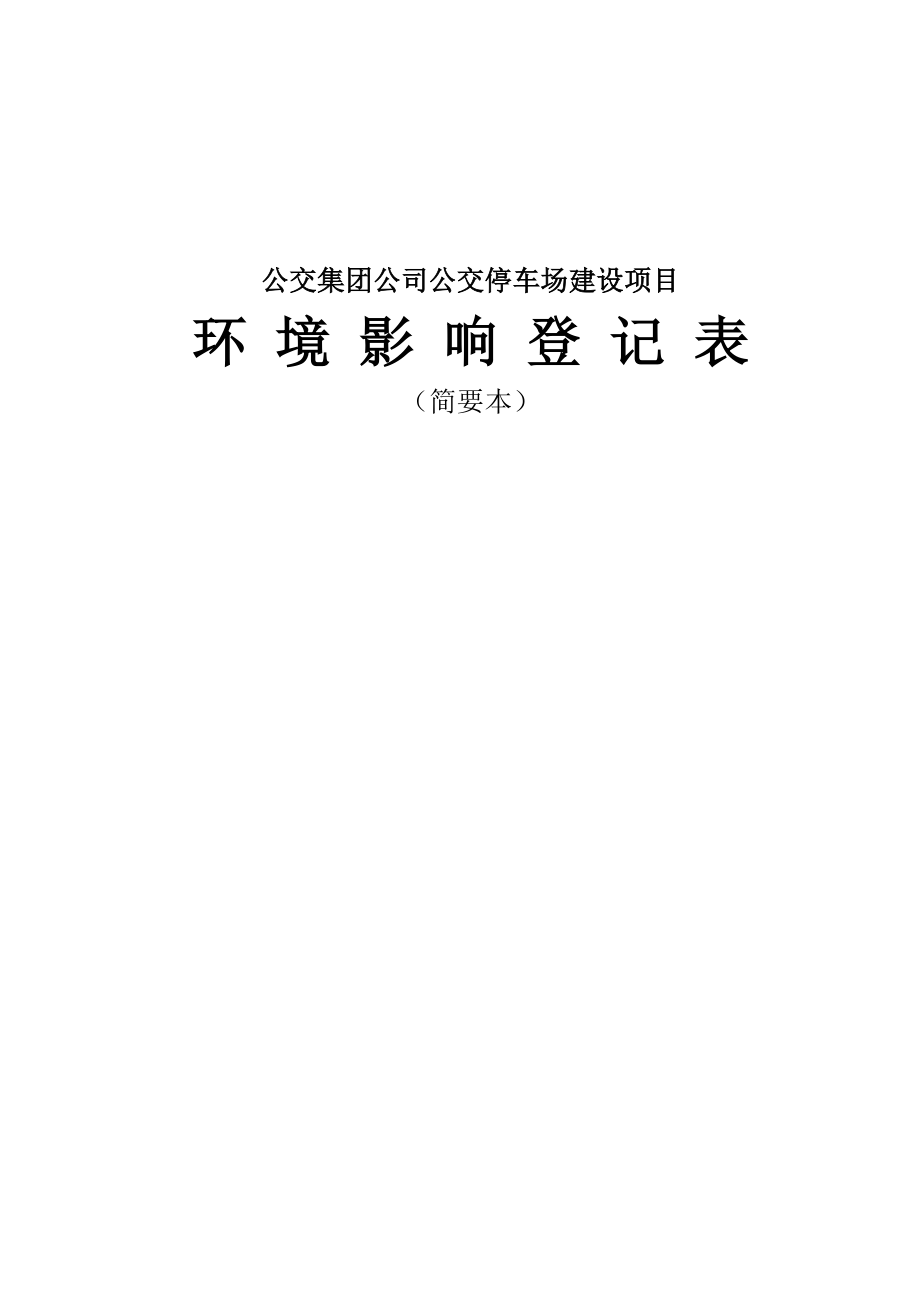 公交集团公司公交停车场建设项目

环 境 影 响 登 记 表

（简要本）